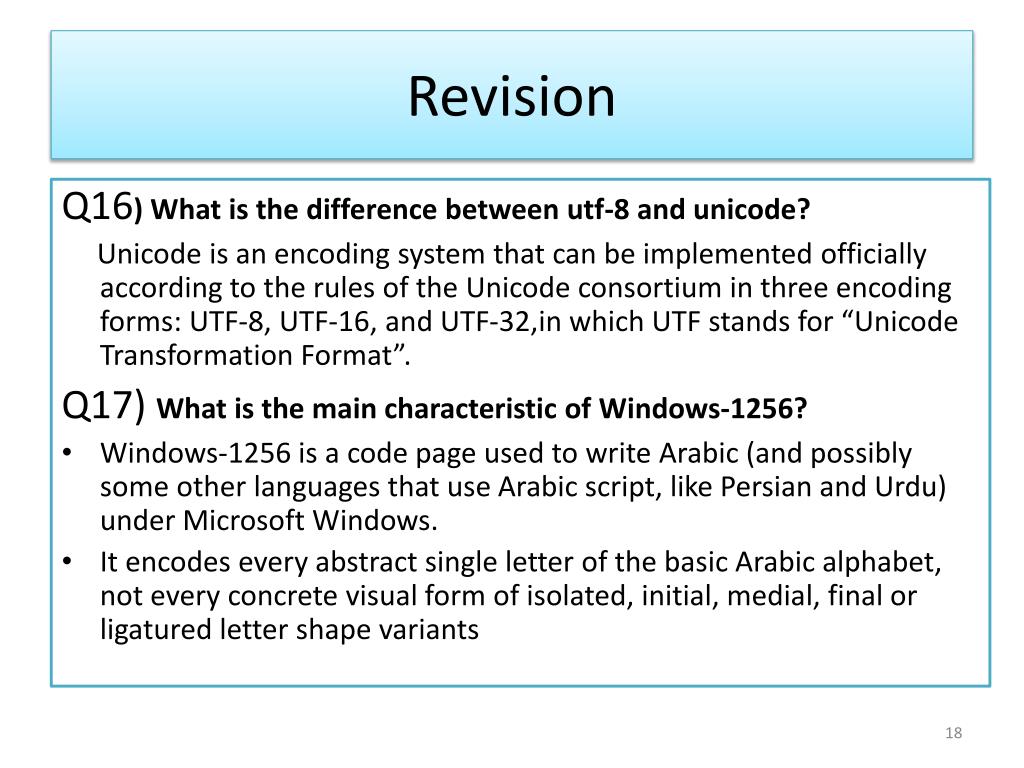 Revision

Q16) What is the difference between utf-8 and unicode?

Unicode is an encoding system that can be implemented officially according to the rules of the Unicode consortium in three encoding forms: UTF-8, UTF-16, and UTF-32,in which UTF stands for “Unicode Transformation Format”.

Q17) What is the main characteristic of Windows-1256?

• Windows-1256 is a code page used to write Arabic (and possibly some other languages that use Arabic script, like Persian and Urdu) under Microsoft Windows.
• It encodes every abstract single letter of the basic Arabic alphabet, not every concrete visual form of isolated, initial, medial, final or ligatured letter shape variants

18